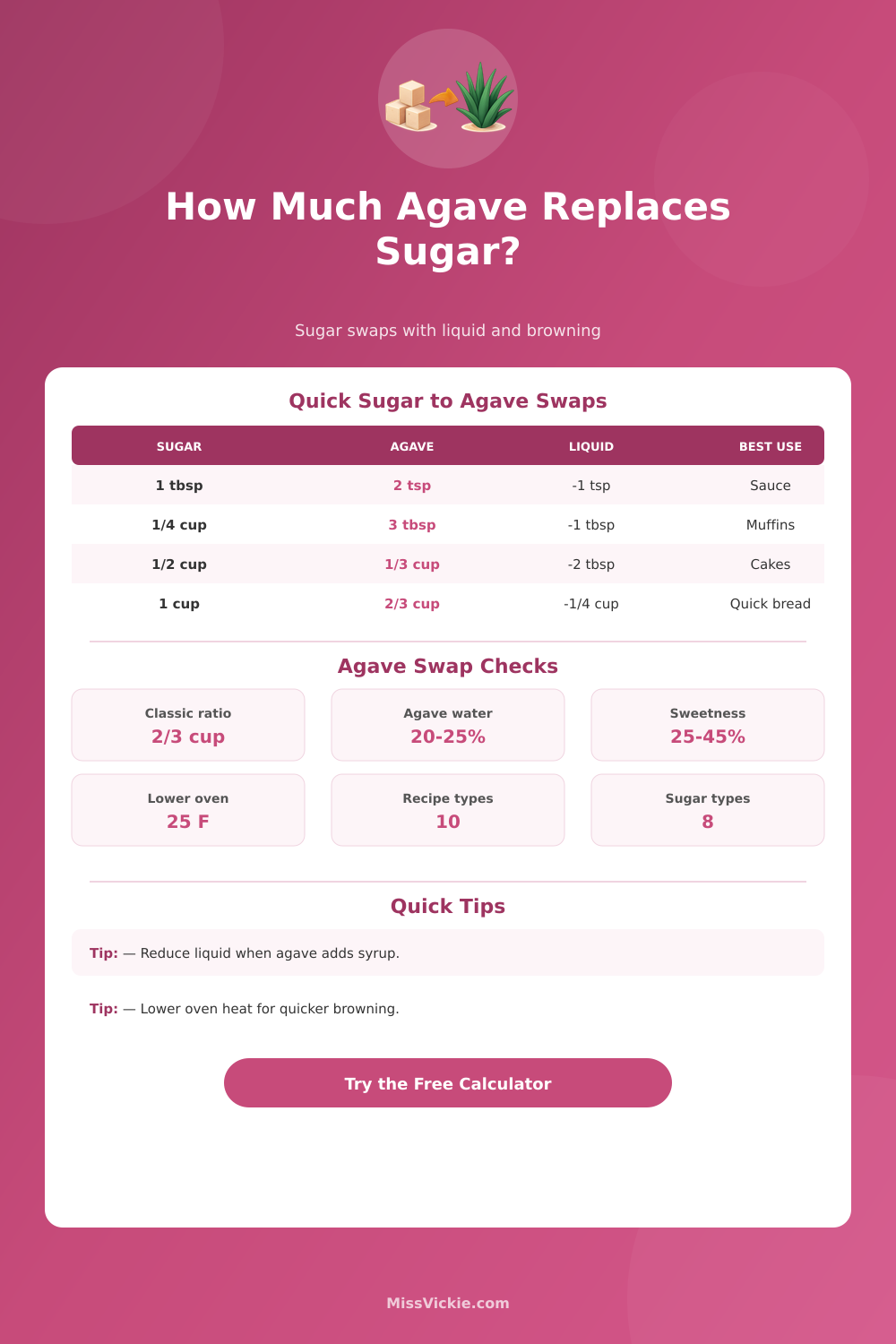 How Much Agave Replaces Sugar?

Sugar swaps with liquid and browning

Quick Sugar to Agave Swaps

| SUGAR | AGAVE | LIQUID | BEST USE |
|---|---|---|---|
| 1 tbsp | 2 tsp | -1 tsp | Sauce |
| 1/4 cup | 3 tbsp | -1 tbsp | Muffins |
| 1/2 cup | 1/3 cup | -2 tbsp | Cakes |
| 1 cup | 2/3 cup | -1/4 cup | Quick bread |

Agave Swap Checks

Classic ratio
2/3 cup

Agave water
20-25%

Sweetness
25-45%

Lower oven
25 F

Recipe types
10

Sugar types
8

Quick Tips

Tip: — Reduce liquid when agave adds syrup.

Tip: — Lower oven heat for quicker browning.

Try the Free Calculator

MissVickie.com